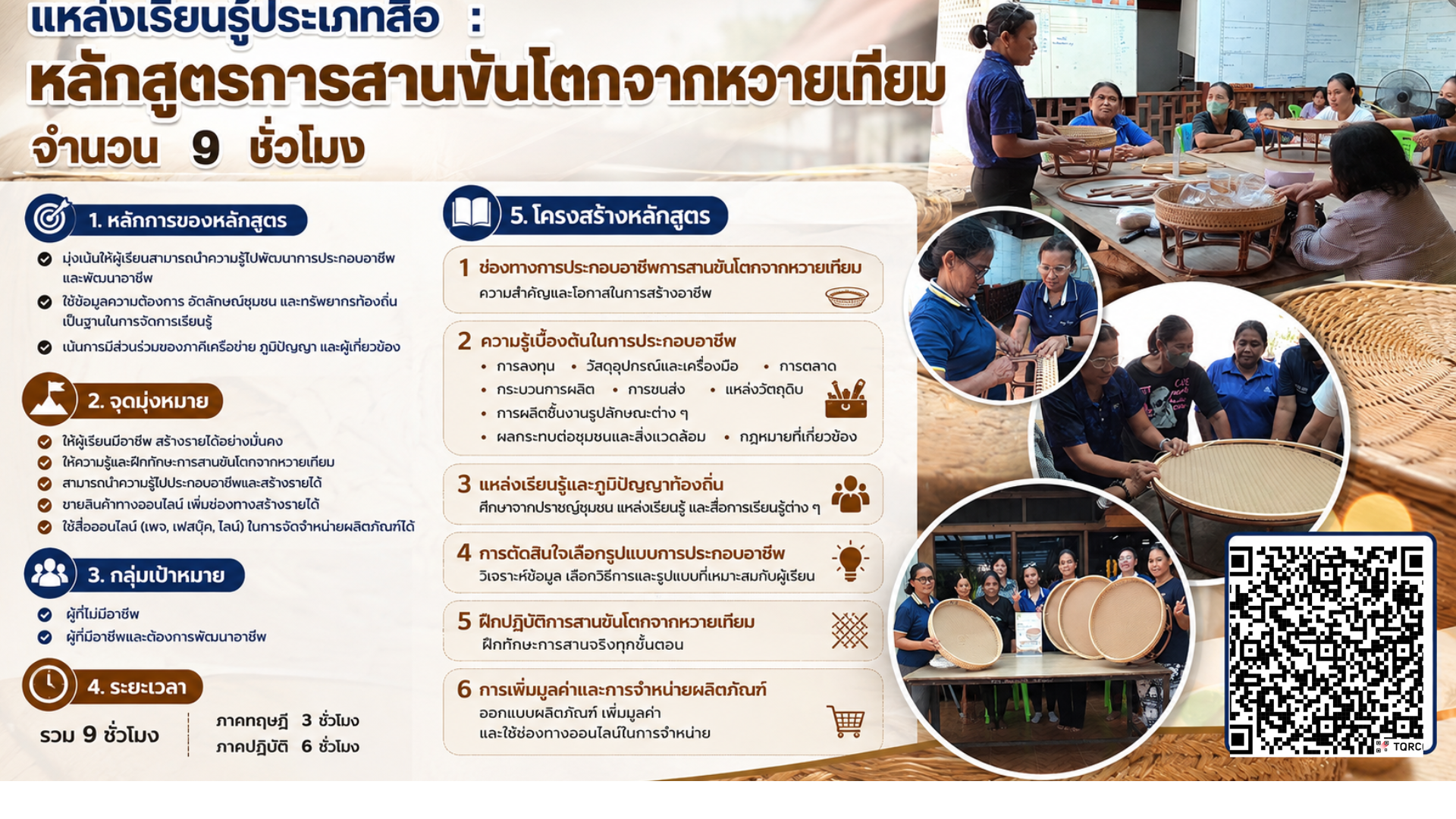 แหล่งเรียนรู้ประเภทสื่อ :
หลักสูตรการสานขันโตกจากหวายเทียม
จำนวน 9 ชั่วโมง

1. หลักการของหลักสูตร
มุ่งเน้นให้ผู้เรียนสามารถนำความรู้ไปพัฒนาการประกอบอาชีพและพัฒนาอาชีพ
ใช้ข้อมูลความต้องการ อัตลักษณ์ชุมชน และทรัพยากรท้องถิ่นเป็นฐานในการจัดการเรียนรู้
เน้นการมีส่วนร่วมของภาคีเครือข่าย ภูมิปัญญา และผู้เกี่ยวข้อง

2. จุดมุ่งหมาย
ให้ผู้เรียนมีอาชีพ สร้างรายได้อย่างมั่นคง
ให้ความรู้และฝึกทักษะการสานขันโตกจากหวายเทียม
สามารถนำความรู้ไปประกอบอาชีพและสร้างรายได้
ขายสินค้าทางออนไลน์ เพิ่มช่องทางสร้างรายได้
ใช้สื่อออนไลน์ (เพจ, เฟสบุ๊ค, ไลน์) ในการจัดจำหน่ายผลิตภัณฑ์ได้

3. กลุ่มเป้าหมาย
ผู้ที่ไม่มีอาชีพ
ผู้ที่มีอาชีพและต้องการพัฒนาอาชีพ

4. ระยะเวลา
รวม 9 ชั่วโมง
ภาคทฤษฎี 3 ชั่วโมง
ภาคปฏิบัติ 6 ชั่วโมง

5. โครงสร้างหลักสูตร
1 ช่องทางการประกอบอาชีพการสานขันโตกจากหวายเทียม
ความสำคัญและโอกาสในการสร้างอาชีพ
2 ความรู้เบื้องต้นในการประกอบอาชีพ
• การลงทุน • วัสดุอุปกรณ์และเครื่องมือ • การตลาด
• กระบวนการผลิต • การขนส่ง • แหล่งวัตถุดิบ
• การผลิตชิ้นงานรูปลักษณะต่าง ๆ
• ผลกระทบต่อชุมชนและสิ่งแวดล้อม • กฎหมายที่เกี่ยวข้อง
3 แหล่งเรียนรู้และภูมิปัญญาท้องถิ่น
ศึกษาจากปราชญ์ชุมชน แหล่งเรียนรู้ และสื่อการเรียนรู้ต่าง ๆ
4 การตัดสินใจเลือกรูปแบบการประกอบอาชีพ
วิเคราะห์ข้อมูล เลือกวิธีการและรูปแบบที่เหมาะสมกับผู้เรียน
5 ฝึกปฏิบัติการสานขันโตกจากหวายเทียม
ฝึกทักษะการสานจริงทุกขั้นตอน
6 การเพิ่มมูลค่าและการจำหน่ายผลิตภัณฑ์
ออกแบบผลิตภัณฑ์ เพิ่มมูลค่า
และใช้ช่องทางออนไลน์ในการจำหน่าย

TQRC